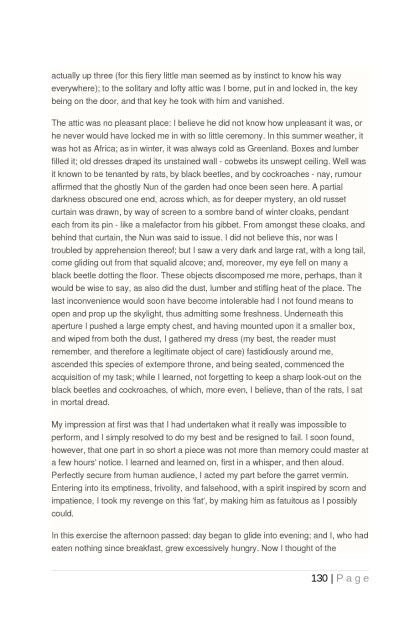 actually up three (for this fiery little man seemed as by instinct to know his way everywhere); to the solitary and lofty attic was I borne, put in and locked in, the key being on the door, and that key he took with him and vanished.

The attic was no pleasant place: I believe he did not know how unpleasant it was, or he never would have locked me in with so little ceremony. In this summer weather, it was hot as Africa; as in winter, it was always cold as Greenland. Boxes and lumber filled it; old dresses draped its unstained wall - cobwebs its unswept ceiling. Well was it known to be tenanted by rats, by black beetles, and by cockroaches - nay, rumour affirmed that the ghostly Nun of the garden had once been seen here. A partial darkness obscured one end, across which, as for deeper mystery, an old russet curtain was drawn, by way of screen to a sombre band of winter cloaks, pendant each from its pin - like a malefactor from his gibbet. From amongst these cloaks, and behind that curtain, the Nun was said to issue. I did not believe this, nor was I troubled by apprehension thereof; but I saw a very dark and large rat, with a long tail, come gliding out from that squalid alcove; and, moreover, my eye fell on many a black beetle dotting the floor. These objects discomposed me more, perhaps, than it would be wise to say, as also did the dust, lumber and stifling heat of the place. The last inconvenience would soon have become intolerable had I not found means to open and prop up the skylight, thus admitting some freshness. Underneath this aperture I pushed a large empty chest, and having mounted upon it a smaller box, and wiped from both the dust, I gathered my dress (my best, the reader must remember, and therefore a legitimate object of care) fastidiously around me, ascended this species of extempore throne, and being seated, commenced the acquisition of my task; while I learned, not forgetting to keep a sharp look-out on the black beetles and cockroaches, of which, more even, I believe, than of the rats, I sat in mortal dread.

My impression at first was that I had undertaken what it really was impossible to perform, and I simply resolved to do my best and be resigned to fail. I soon found, however, that one part in so short a piece was not more than memory could master at a few hours' notice. I learned and learned on, first in a whisper, and then aloud. Perfectly secure from human audience, I acted my part before the garret vermin. Entering into its emptiness, frivolity, and falsehood, with a spirit inspired by scorn and impatience, I took my revenge on this 'fat', by making him as fatuitous as I possibly could.

In this exercise the afternoon passed: day began to glide into evening; and I, who had eaten nothing since breakfast, grew excessively hungry. Now I thought of the

130 | P a g e